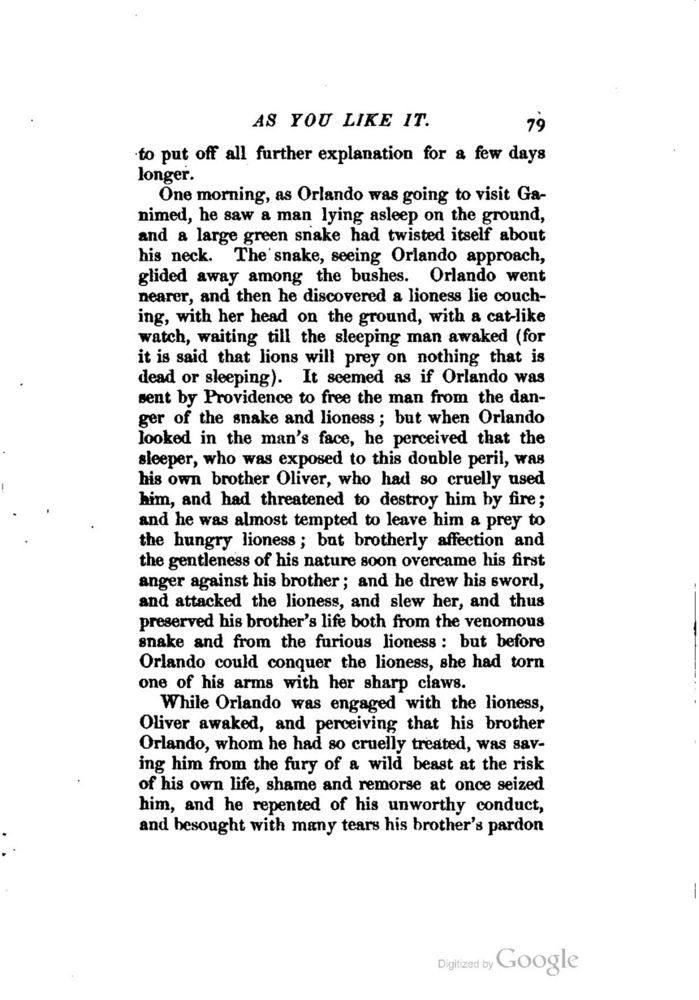 AS YOU LIKE IT. 79

to put off all further explanation for a few days longer.

One morning, as Orlando was going to visit Ganimed, he saw a man lying asleep on the ground, and a large green snake had twisted itself about his neck. The snake, seeing Orlando approach, glided away among the bushes. Orlando went nearer, and then he discovered a lioness lie couching, with her head on the ground, with a cat-like watch, waiting till the sleeping man awaked (for it is said that lions will prey on nothing that is dead or sleeping). It seemed as if Orlando was sent by Providence to free the man from the danger of the snake and lioness; but when Orlando looked in the man's face, he perceived that the sleeper, who was exposed to this double peril, was his own brother Oliver, who had so cruelly used him, and had threatened to destroy him by fire; and he was almost tempted to leave him a prey to the hungry lioness; but brotherly affection and the gentleness of his nature soon overcame his first anger against his brother; and he drew his sword, and attacked the lioness, and slew her, and thus preserved his brother's life both from the venomous snake and from the furious lioness: but before Orlando could conquer the lioness, she had torn one of his arms with her sharp claws.

While Orlando was engaged with the lioness, Oliver awaked, and perceiving that his brother Orlando, whom he had so cruelly treated, was saving him from the fury of a wild beast at the risk of his own life, shame and remorse at once seized him, and he repented of his unworthy conduct, and besought with many tears his brother's pardon

Digitized by Google